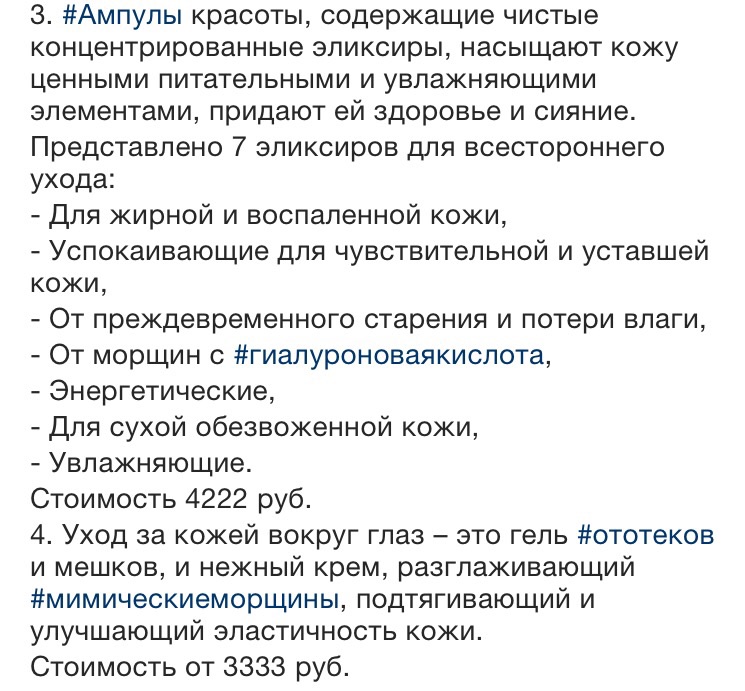 3. #Ампулы красоты, содержащие чистые концентрированные эликсиры, насыщают кожу ценными питательными и увлажняющими элементами, придают ей здоровье и сияние.
Представлено 7 эликсиров для всестороннего ухода:
- Для жирной и воспаленной кожи,
- Успокаивающие для чувствительной и уставшей кожи,
- От преждевременного старения и потери влаги,
- От морщин с #гиалуроноваякислота,
- Энергетические,
- Для сухой обезвоженной кожи,
- Увлажняющие.
Стоимость 4222 руб.
4. Уход за кожей вокруг глаз – это гель #ототеков и мешков, и нежный крем, разглаживающий #мимическиеморщины, подтягивающий и улучшающий эластичность кожи.
Стоимость от 3333 руб.